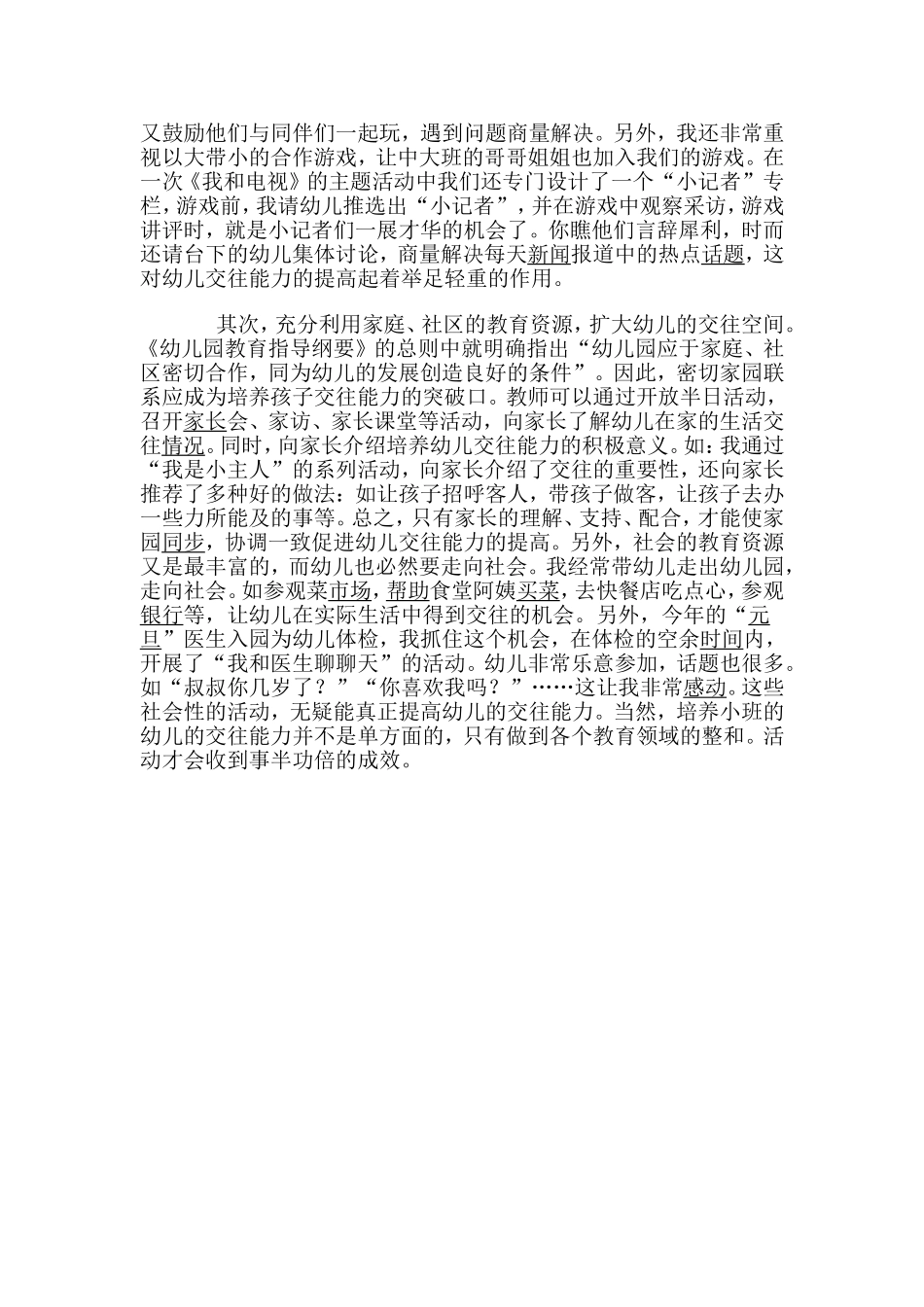 又鼓励他们与同伴们一起玩，遇到问题商量解决。另外，我还非常重视以大带小的合作游戏，让中大班的哥哥姐姐也加入我们的游戏。在一次《我和电视》的主题活动中我们还专门设计了一个“小记者”专栏，游戏前，我请幼儿推选出“小记者”，并在游戏中观察采访，游戏讲评时，就是小记者们一展才华的机会了。你瞧他们言辞犀利，时而还请台下的幼儿集体讨论，商量解决每天新闻报道中的热点话题，这对幼儿交往能力的提高起着举足轻重的作用。

其次，充分利用家庭、社区的教育资源，扩大幼儿的交往空间。《幼儿园教育指导纲要》的总则中就明确指出“幼儿园应于家庭、社区密切合作，同为幼儿的发展创造良好的条件”。因此，密切家园联系应成为培养孩子交往能力的突破口。教师可以通过开放半日活动，召开家长会、家访、家长课堂等活动，向家长了解幼儿在家的生活交往情况。同时，向家长介绍培养幼儿交往能力的积极意义。如：我通过“我是小主人”的系列活动，向家长介绍了交往的重要性，还向家长推荐了多种好的做法：如让孩子招呼客人，带孩子做客，让孩子去办一些力所能及的事等。总之，只有家长的理解、支持、配合，才能使家园同步，协调一致促进幼儿交往能力的提高。另外，社会的教育资源又是最丰富的，而幼儿也必然要走向社会。我经常带幼儿走出幼儿园，走向社会。如参观菜市场，帮助食堂阿姨买菜，去快餐店吃点心，参观银行等，让幼儿在实际生活中得到交往的机会。另外，今年的“元旦”医生入园为幼儿体检，我抓住这个机会，在体检的空余时间内，开展了“我和医生聊聊天”的活动。幼儿非常乐意参加，话题也很多。如“叔叔你几岁了？”“你喜欢我吗？”……这让我非常感动。这些社会性的活动，无疑能真正提高幼儿的交往能力。当然，培养小班的幼儿的交往能力并不是单方面的，只有做到各个教育领域的整和。活动才会收到事半功倍的成效。